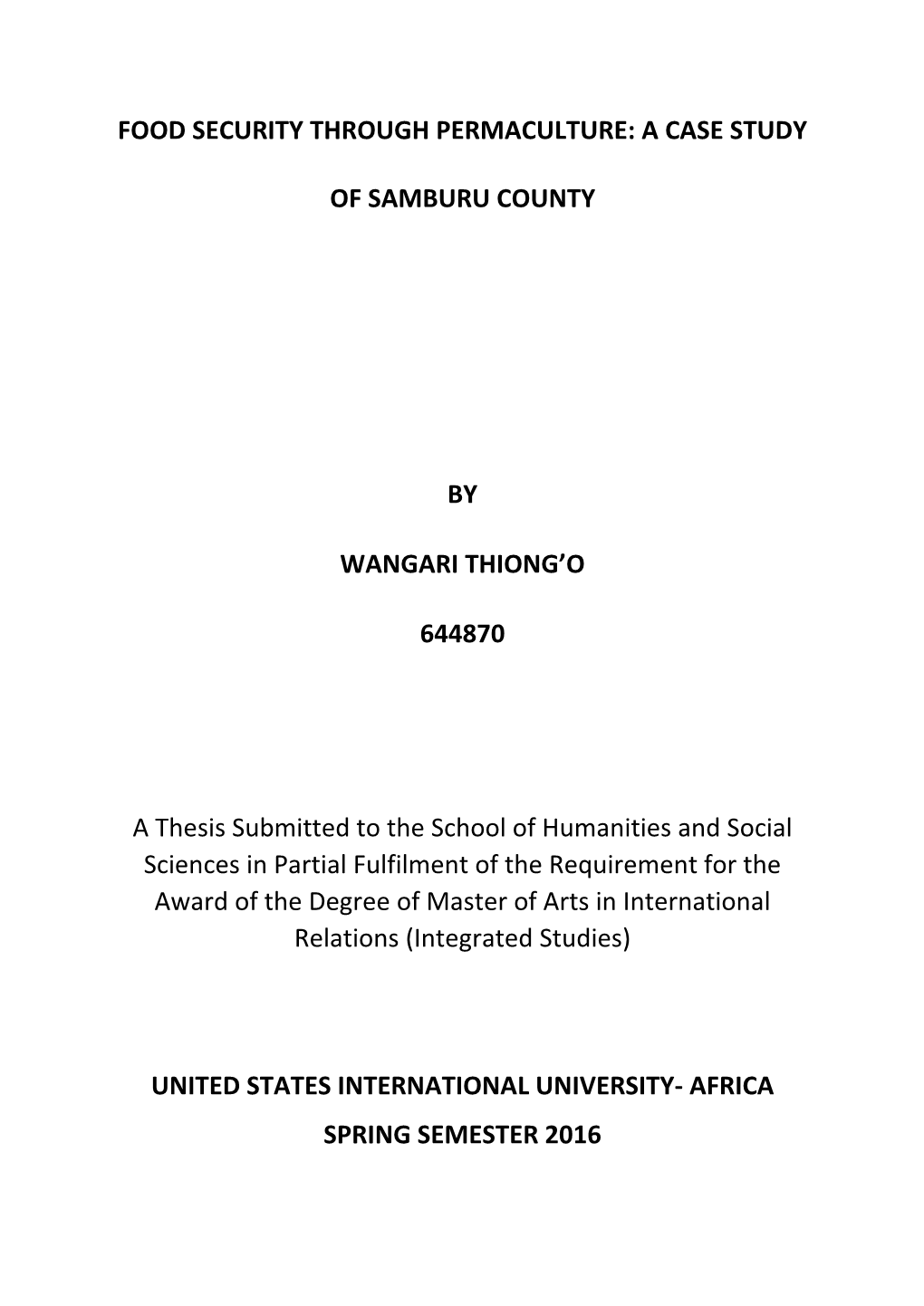 FOOD SECURITY THROUGH PERMACULTURE: A CASE STUDY

OF SAMBURU COUNTY

BY

WANGARI THIONG'O

644870

A Thesis Submitted to the School of Humanities and Social Sciences in Partial Fulfilment of the Requirement for the Award of the Degree of Master of Arts in International Relations (Integrated Studies)

UNITED STATES INTERNATIONAL UNIVERSITY- AFRICA

SPRING SEMESTER 2016